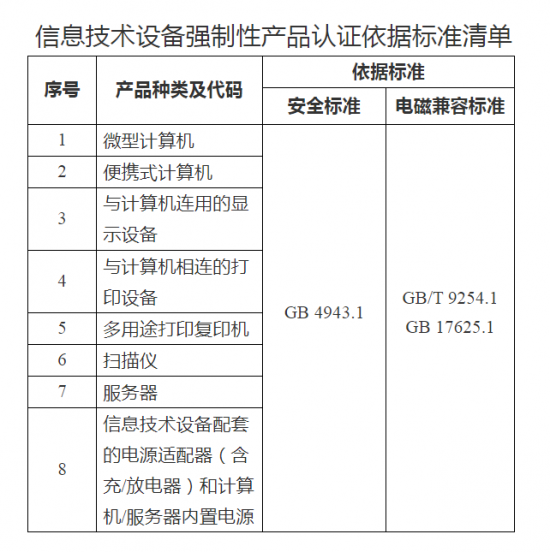 信息技术设备强制性产品认证依据标准清单

| 序号 | 产品种类及代码 | 依据标准 安全标准 | 依据标准 电磁兼容标准 |
|---|---|---|---|
| 1 | 微型计算机 | GB 4943.1 | GB/T 9254.1 GB 17625.1 |
| 2 | 便携式计算机 | | |
| 3 | 与计算机连用的显示设备 | | |
| 4 | 与计算机相连的打印设备 | | |
| 5 | 多用途打印复印机 | | |
| 6 | 扫描仪 | | |
| 7 | 服务器 | | |
| 8 | 信息技术设备配套的电源适配器（含充/放电器）和计算机/服务器内置电源 | | |